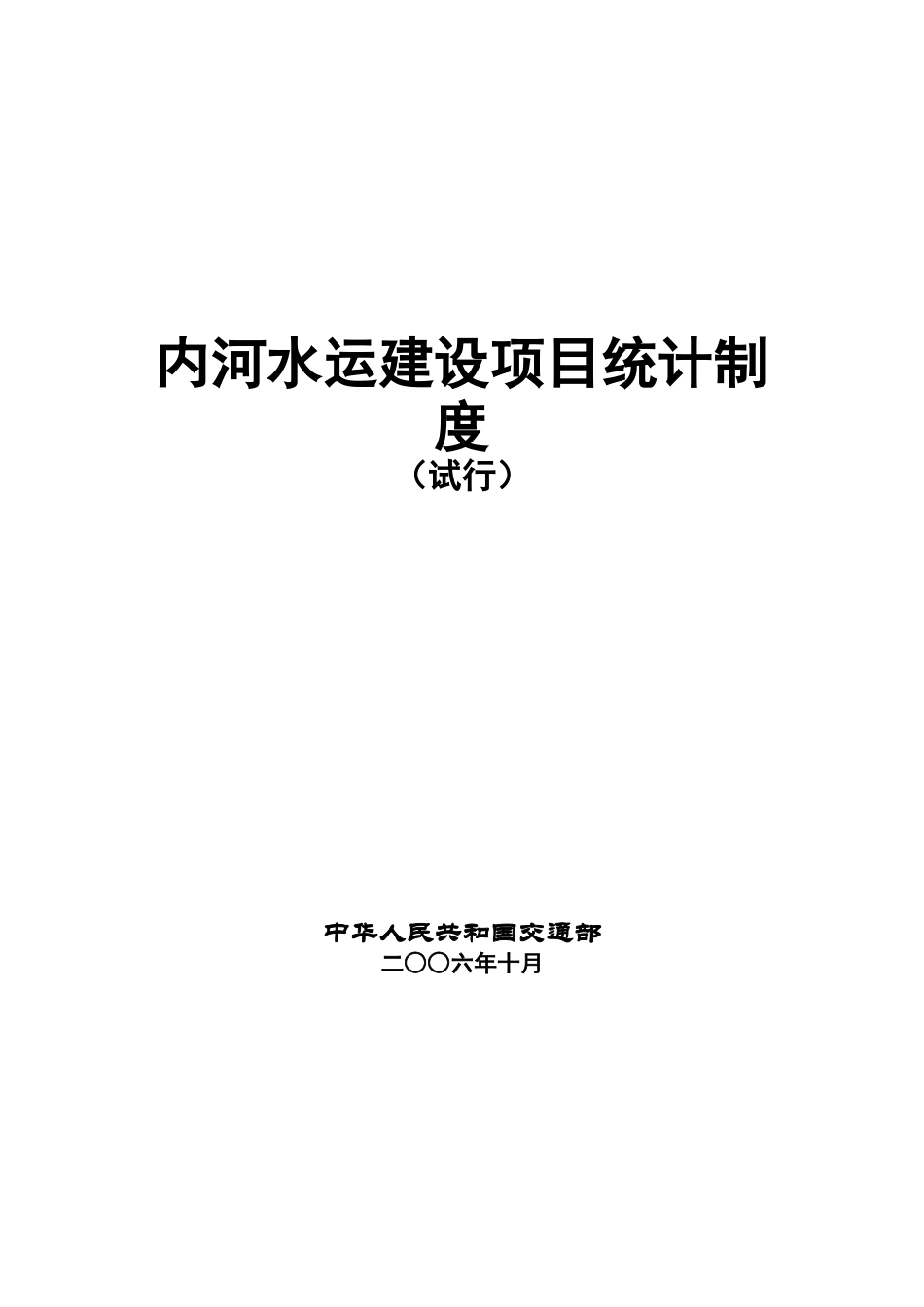 内河水运建设项目统计制度

（试行）

中华人民共和国交通部

二○○六年十月